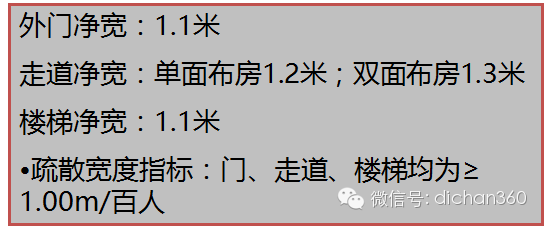 外门净宽：1.1米

走道净宽：单面布房1.2米；双面布房1.3米

楼梯净宽：1.1米

•疏散宽度指标：门、走道、楼梯均为≥1.00m/百人

微信号: dichan360